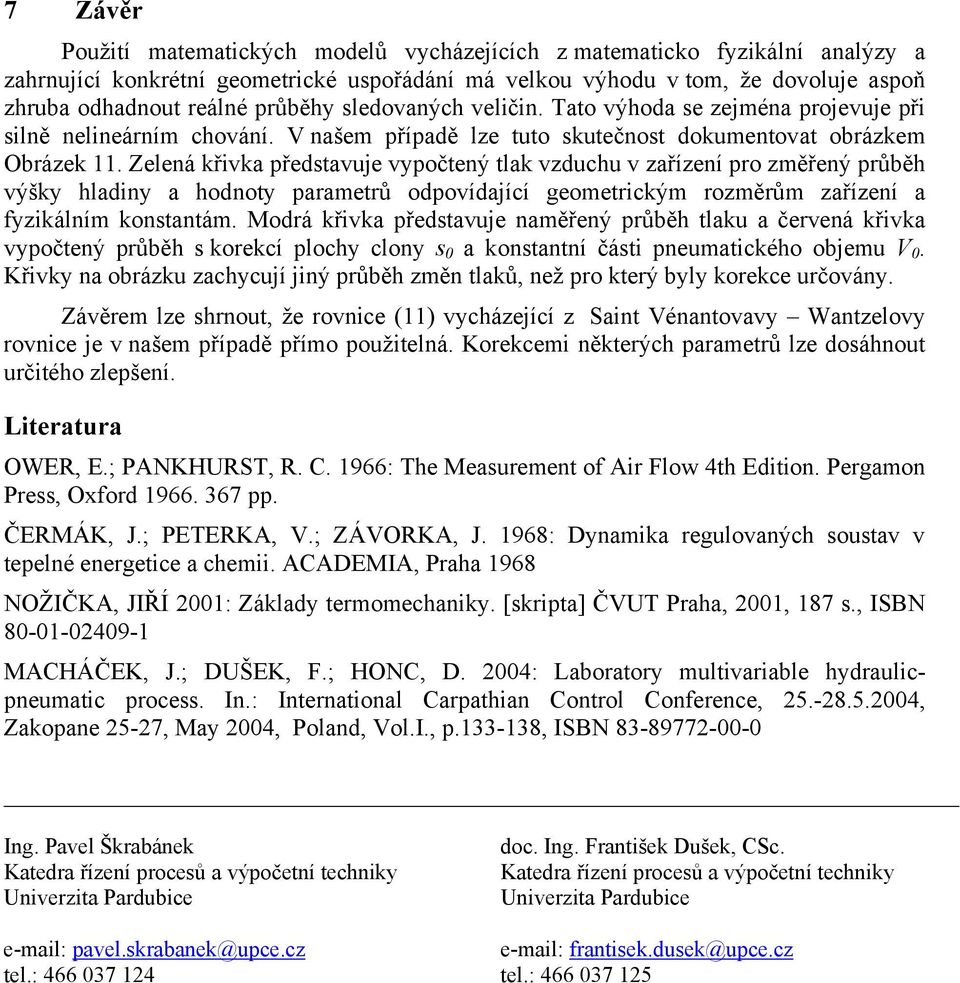 7 Závěr

Použití matematických modelů vycházejících z matematicko fyzikální analýzy a zahrnující konkrétní geometrické uspořádání má velkou výhodu v tom, že dovoluje aspoň zhruba odhadnout reálné průběhy sledovaných veličin. Tato výhoda se zejména projevuje při silně nelineárním chování. V našem případě lze tuto skutečnost dokumentovat obrázkem Obrázek 11. Zelená křivka představuje vypočtený tlak vzduchu v zařízení pro změřený průběh výšky hladiny a hodnoty parametrů odpovídající geometrickým rozměrům zařízení a fyzikálním konstantám. Modrá křivka představuje naměřený průběh tlaku a červená křivka vypočtený průběh s korekcí plochy clony $s_0$ a konstantní části pneumatického objemu $V_0$. Křivky na obrázku zachycují jiný průběh změn tlaků, než pro který byly korekce určovány.

Závěrem lze shrnout, že rovnice (11) vycházející z Saint Vénantovavy – Wantzelovy rovnice je v našem případě přímo použitelná. Korekcemi některých parametrů lze dosáhnout určitého zlepšení.

Literatura

OWER, E.; PANKHURST, R. C. 1966: The Measurement of Air Flow 4th Edition. Pergamon Press, Oxford 1966. 367 pp.

ČERMÁK, J.; PETERKA, V.; ZÁVORKA, J. 1968: Dynamika regulovaných soustav v tepelné energetice a chemii. ACADEMIA, Praha 1968

NOŽIČKA, JIŘÍ 2001: Základy termomechaniky. [skripta] ČVUT Praha, 2001, 187 s., ISBN 80-01-02409-1

MACHÁČEK, J.; DUŠEK, F.; HONC, D. 2004: Laboratory multivariable hydraulic-pneumatic process. In.: International Carpathian Control Conference, 25.-28.5.2004, Zakopane 25-27, May 2004, Poland, Vol.I., p.133-138, ISBN 83-89772-00-0

Ing. Pavel Škrabánek
Katedra řízení procesů a výpočetní techniky
Univerzita Pardubice

e-mail: pavel.skrabanek@upce.cz
tel.: 466 037 124

doc. Ing. František Dušek, CSc.
Katedra řízení procesů a výpočetní techniky
Univerzita Pardubice

e-mail: frantisek.dusek@upce.cz
tel.: 466 037 125